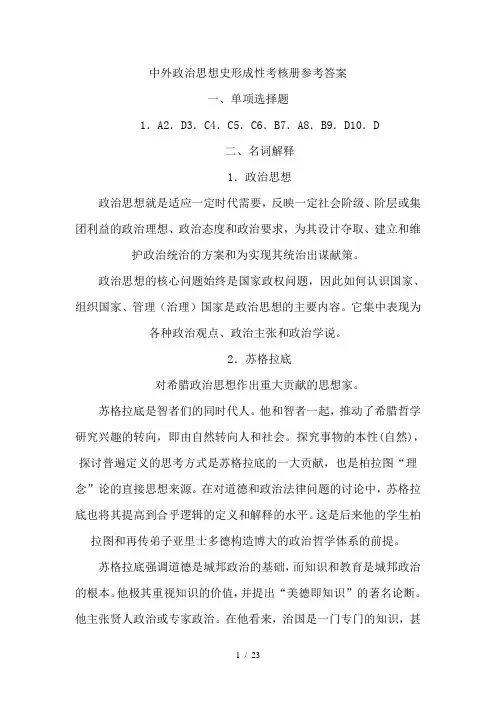 中外政治思想史形成性考核册参考答案

一、单项选择题

1．A2．D3．C4．C5．C6．B7．A8．B9．D10．D

二、名词解释

1．政治思想

政治思想就是适应一定时代需要，反映一定社会阶级、阶层或集团利益的政治理想、政治态度和政治要求，为其设计夺取、建立和维护政治统治的方案和为实现其统治出谋献策。

政治思想的核心问题始终是国家政权问题，因此如何认识国家、组织国家、管理（治理）国家是政治思想的主要内容。它集中表现为各种政治观点、政治主张和政治学说。

2．苏格拉底

对希腊政治思想作出重大贡献的思想家。

苏格拉底是智者们的同时代人。他和智者一起，推动了希腊哲学研究兴趣的转向，即由自然转向人和社会。探究事物的本性(自然)，探讨普遍定义的思考方式是苏格拉底的一大贡献，也是柏拉图“理念”论的直接思想来源。在对道德和政治法律问题的讨论中，苏格拉底也将其提高到合乎逻辑的定义和解释的水平。这是后来他的学生柏拉图和再传弟子亚里士多德构造博大的政治哲学体系的前提。

苏格拉底强调道德是城邦政治的基础，而知识和教育是城邦政治的根本。他极其重视知识的价值，并提出“美德即知识”的著名论断。他主张贤人政治或专家政治。在他看来，治国是一门专门的知识，甚

1 / 23